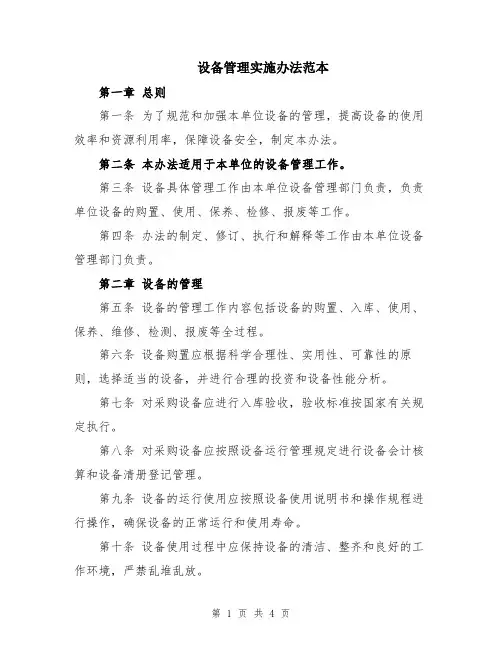 设备管理实施办法范本

第一章 总则

第一条 为了规范和加强本单位设备的管理，提高设备的使用效率和资源利用率，保障设备安全，制定本办法。

第二条 本办法适用于本单位的设备管理工作。

第三条 设备具体管理工作由本单位设备管理部门负责，负责单位设备的购置、使用、保养、检修、报废等工作。

第四条 办法的制定、修订、执行和解释等工作由本单位设备管理部门负责。

第二章 设备的管理

第五条 设备的管理工作内容包括设备的购置、入库、使用、保养、维修、检测、报废等全过程。

第六条 设备购置应根据科学合理性、实用性、可靠性的原则，选择适当的设备，并进行合理的投资和设备性能分析。

第七条 对采购设备应进行入库验收，验收标准按国家有关规定执行。

第八条 对采购设备应按照设备运行管理规定进行设备会计核算和设备清册登记管理。

第九条 设备的运行使用应按照设备使用说明书和操作规程进行操作，确保设备的正常运行和使用寿命。

第十条 设备使用过程中应保持设备的清洁、整齐和良好的工作环境，严禁乱堆乱放。

第 1 页 共 4 页